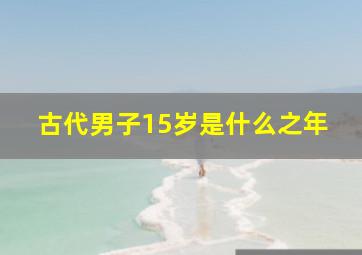 古代男子15岁是什么之年